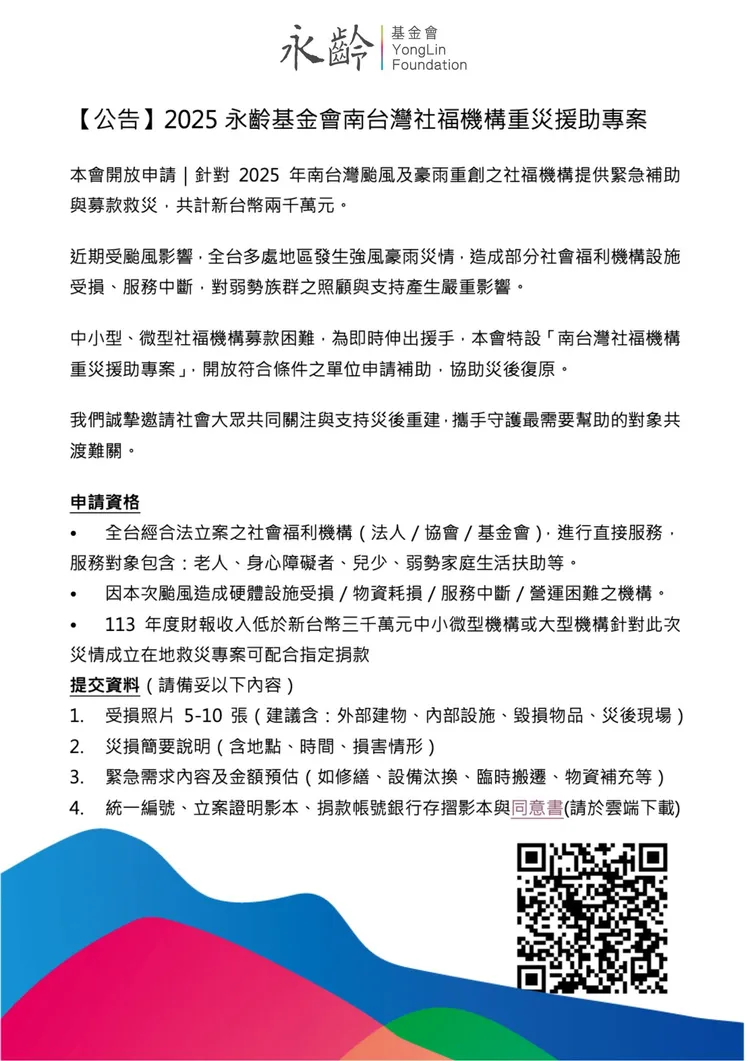 永齡 基金會 YongLin Foundation

【公告】2025 永齡基金會南台灣社福機構重災援助專案

本會開放申請 | 針對 2025 年南台灣颱風及豪雨重創之社福機構提供緊急補助與募款救災，共計新台幣兩千萬元。

近期受颱風影響，全台多處地區發生強風豪雨災情，造成部分社會福利機構設施受損、服務中斷，對弱勢族群之照顧與支持產生嚴重影響。

中小型、微型社福機構募款困難，為即時伸出援手，本會特設「南台灣社福機構重災援助專案」，開放符合條件之單位申請補助，協助災後復原。

我們誠摯邀請社會大眾共同關注與支持災後重建，攜手守護最需要幫助的對象共渡難關。

申請資格
• 全台經合法立案之社會福利機構（法人 / 協會 / 基金會），進行直接服務，服務對象包含：老人、身心障礙者、兒少、弱勢家庭生活扶助等。
• 因本次颱風造成硬體設施受損 / 物資耗損 / 服務中斷 / 營運困難之機構。
• 113 年度財報收入低於新台幣三千萬元中小微型機構或大型機構針對此次災情成立在地救災專案可配合指定捐款
提交資料（請備妥以下內容）
1. 受損照片 5-10 張（建議含：外部建物、內部設施、毀損物品、災後現場）
2. 災損簡要說明（含地點、時間、損害情形）
3. 緊急需求內容及金額預估（如修繕、設備汰換、臨時搬遷、物資補充等）
4. 統一編號、立案證明影本、捐款帳號銀行存摺影本與同意書(請於雲端下載)